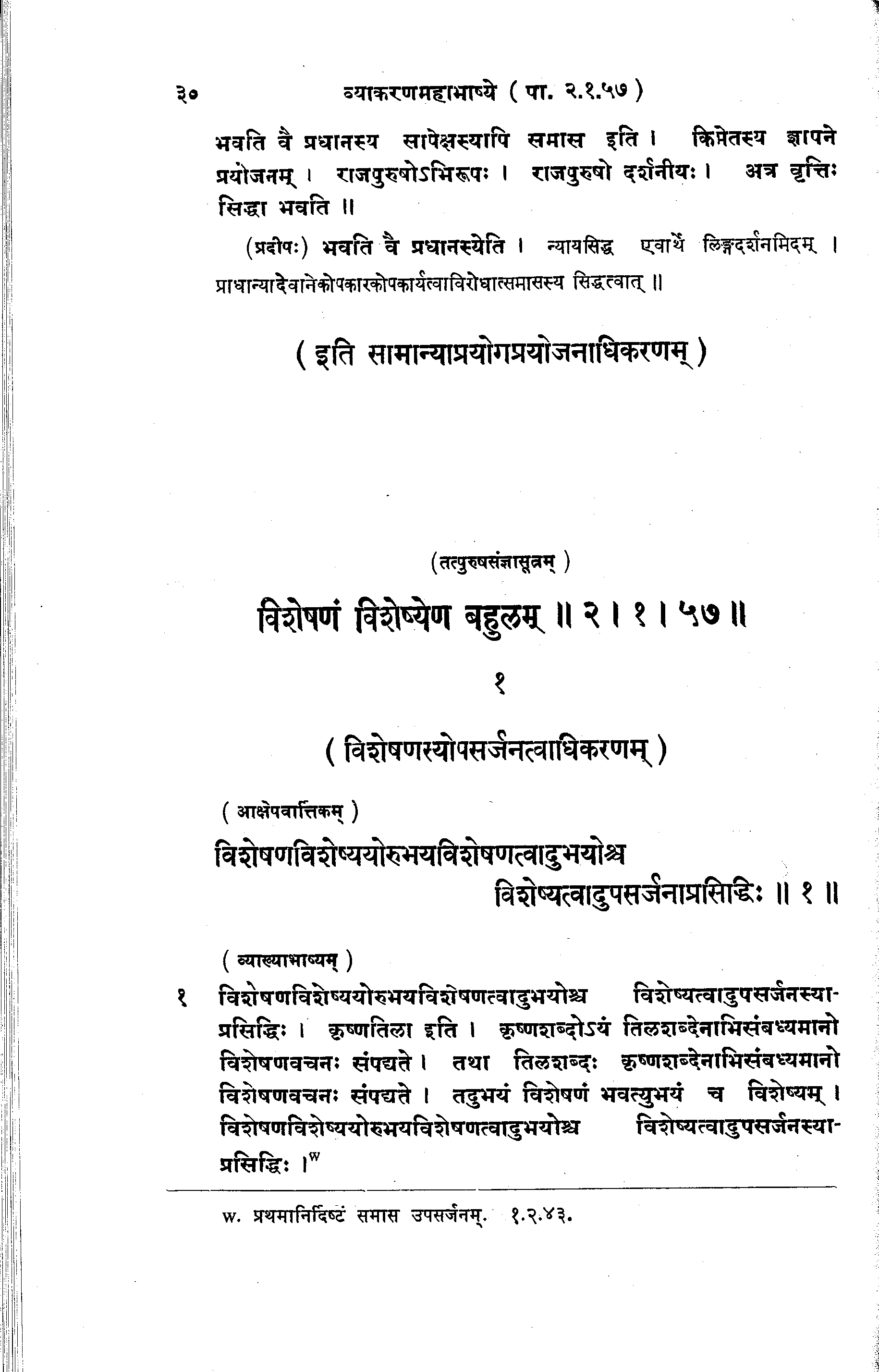 ३० व्याकरणमहाभाष्ये ( पा. २.१.५७ )

भवति वै प्रधानस्य सापेक्षस्यापि समास इति । किमेतस्य ज्ञापने प्रयोजनम् । राजपुरुषोऽभिरूपः । राजपुरुषो दर्शनीयः । अत्र वृत्तिः सिद्धा भवति ॥

(प्रदीपः) भवति वै प्रधानस्येति । न्यायसिद्ध एवार्थे लिङ्गदर्शनमिदम् । प्राधान्यादेवानेकोपकारकोपकार्यत्वाविरोधात्समासस्य सिद्धत्वात् ॥

( इति सामान्याप्रयोगप्रयोजनाधिकरणम् )

(तत्पुरुषसंज्ञासूत्रम् )

विशेषणं विशेष्येण बहुलम् ॥ २ । १ । ५७ ॥

१

( विशेषणस्योपसर्जनत्वाधिकरणम् )

( आक्षेपवार्त्तिकम् )

विशेषणविशेष्ययोरुभयविशेषणत्वादुभयोश्च विशेष्यत्वादुपसर्जनाप्रसिद्धिः ॥ १ ॥

( व्याख्याभाष्यम् )

१ विशेषणविशेष्ययोरुभयविशेषणत्वादुभयोश्च विशेष्यत्वादुपसर्जनस्याप्रसिद्धिः । कृष्णतिला इति । कृष्णशब्दोऽयं तिलशब्देनाभिसंबध्यमानो विशेषणवचनः संपद्यते । तथा तिलशब्दः कृष्णशब्देनाभिसंबध्यमानो विशेषणवचनः संपद्यते । तदुभयं विशेषणं भवत्युभयं च विशेष्यम् । विशेषणविशेष्ययोरुभयविशेषणत्वादुभयोश्च विशेष्यत्वादुपसर्जनस्याप्रसिद्धिः ।$^{w}$

w. प्रथमानिर्दिष्टं समास उपसर्जनम्. १.२.४३.